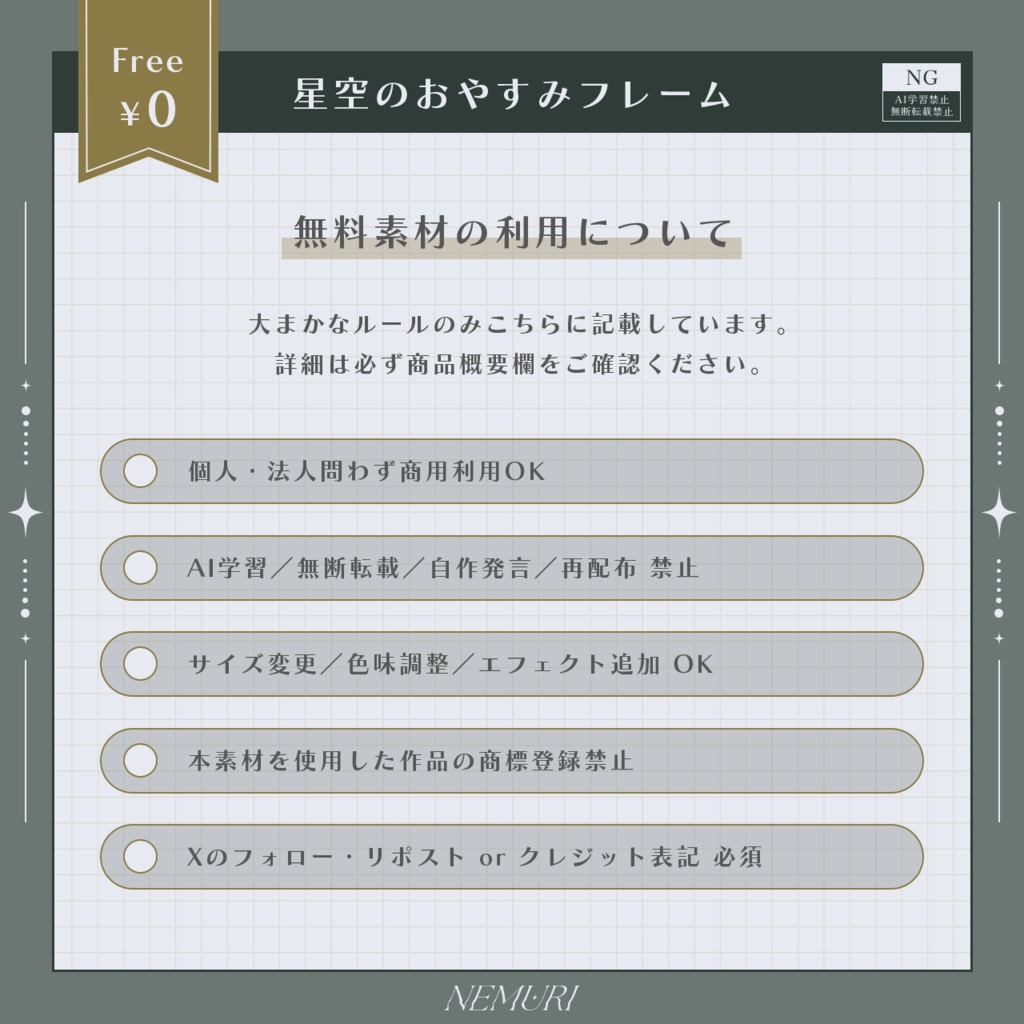 Free
¥0

星空のおやすみフレーム

NG
AI学習禁止
無断転載禁止

無料素材の利用について

大まかなルールのみこちらに記載しています。
詳細は必ず商品概要欄をご確認ください。

個人・法人問わず商用利用OK

AI学習／無断転載／自作発言／再配布 禁止

サイズ変更／色味調整／エフェクト追加 OK

本素材を使用した作品の商標登録禁止

Xのフォロー・リポスト or クレジット表記 必須

NEMURI